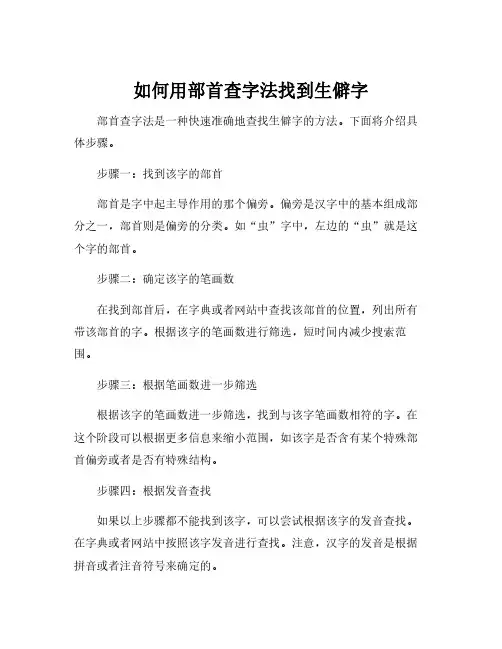 如何用部首查字法找到生僻字

部首查字法是一种快速准确地查找生僻字的方法。下面将介绍具体步骤。

步骤一：找到该字的部首

部首是字中起主导作用的那个偏旁。偏旁是汉字中的基本组成部分之一，部首则是偏旁的分类。如“虫”字中，左边的“虫”就是这个字的部首。

步骤二：确定该字的笔画数

在找到部首后，在字典或者网站中查找该部首的位置，列出所有带该部首的字。根据该字的笔画数进行筛选，短时间内减少搜索范围。

步骤三：根据笔画数进一步筛选

根据该字的笔画数进一步筛选，找到与该字笔画数相符的字。在这个阶段可以根据更多信息来缩小范围，如该字是否含有某个特殊部首偏旁或者是否有特殊结构。

步骤四：根据发音查找

如果以上步骤都不能找到该字，可以尝试根据该字的发音查找。在字典或者网站中按照该字发音进行查找。注意，汉字的发音是根据拼音或者注音符号来确定的。